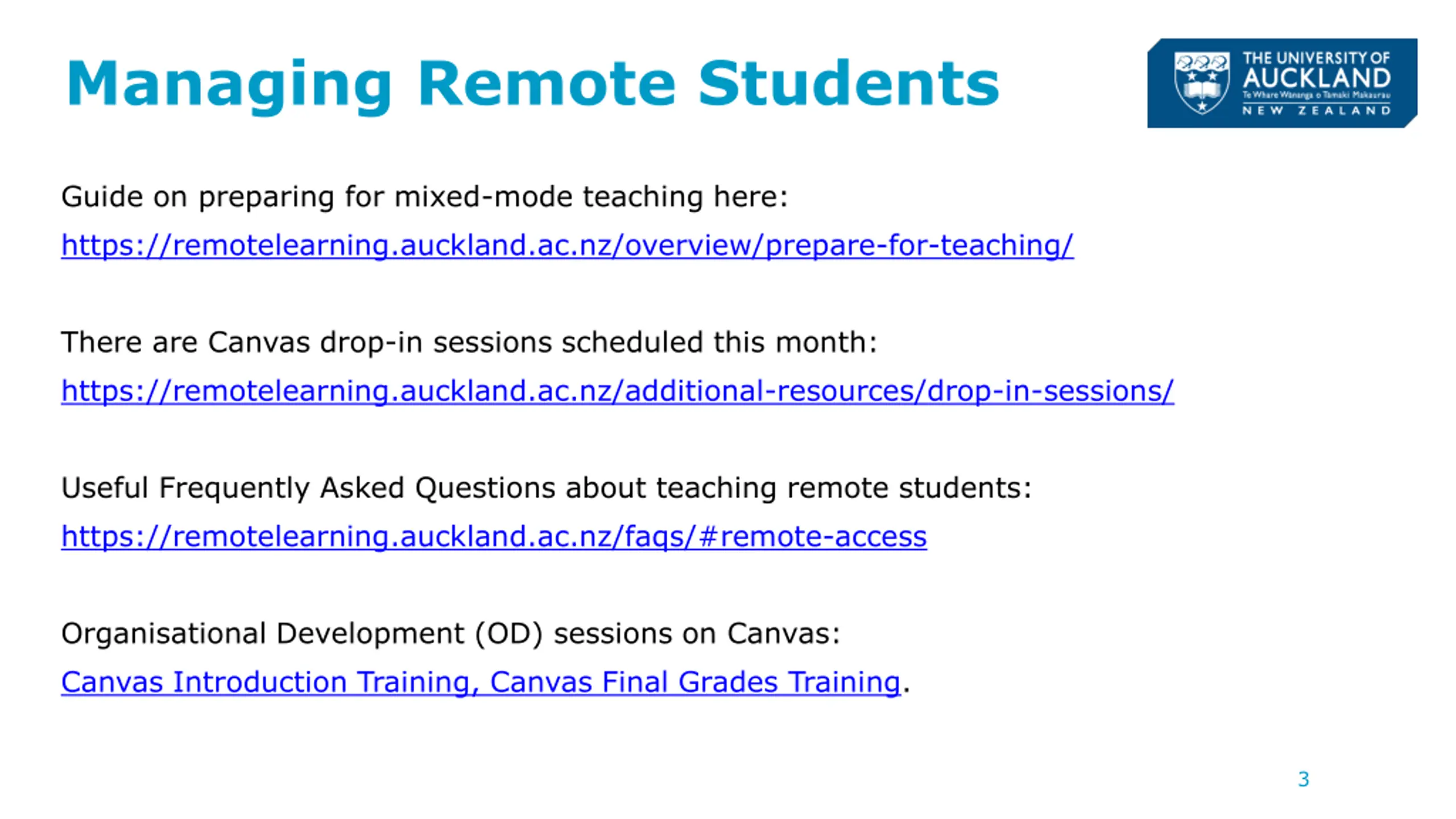 Managing Remote Students

THE UNIVERSITY OF AUCKLAND
Te Whare Wānanga o Tāmaki Makaurau
NEW ZEALAND

Guide on preparing for mixed-mode teaching here:
https://remotelearning.auckland.ac.nz/overview/prepare-for-teaching/

There are Canvas drop-in sessions scheduled this month:
https://remotelearning.auckland.ac.nz/additional-resources/drop-in-sessions/

Useful Frequently Asked Questions about teaching remote students:
https://remotelearning.auckland.ac.nz/faqs/#remote-access

Organisational Development (OD) sessions on Canvas:
Canvas Introduction Training, Canvas Final Grades Training.

3